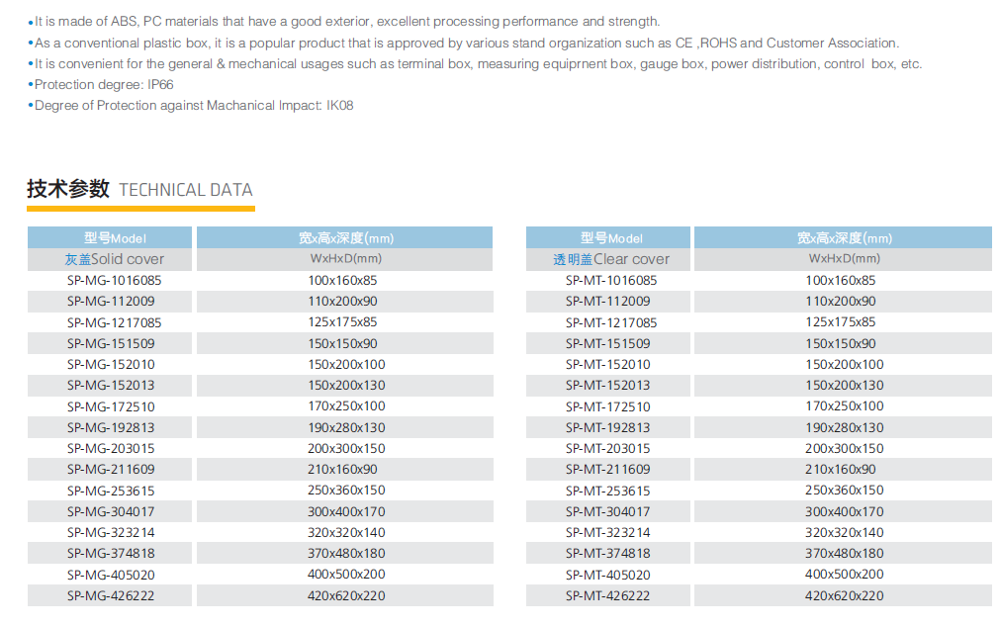 •It is made of ABS, PC materials that have a good exterior, excellent processing performance and strength.
•As a conventional plastic box, it is a popular product that is approved by various stand organization such as CE ,ROHS and Customer Association.
•It is convenient for the general & mechanical usages such as terminal box, measuring equiprnent box, gauge box, power distribution, control box, etc.
•Protection degree: IP66
•Degree of Protection against Machanical Impact: IK08

技术参数 TECHNICAL DATA

| 型号Model | 宽x高x深度(mm) |
|---|---|
| 灰盖Solid cover | WxHxD(mm) |
| SP-MG-1016085 | 100x160x85 |
| SP-MG-112009 | 110x200x90 |
| SP-MG-1217085 | 125x175x85 |
| SP-MG-151509 | 150x150x90 |
| SP-MG-152010 | 150x200x100 |
| SP-MG-152013 | 150x200x130 |
| SP-MG-172510 | 170x250x100 |
| SP-MG-192813 | 190x280x130 |
| SP-MG-203015 | 200x300x150 |
| SP-MG-211609 | 210x160x90 |
| SP-MG-253615 | 250x360x150 |
| SP-MG-304017 | 300x400x170 |
| SP-MG-323214 | 320x320x140 |
| SP-MG-374818 | 370x480x180 |
| SP-MG-405020 | 400x500x200 |
| SP-MG-426222 | 420x620x220 |

| 型号Model | 宽x高x深度(mm) |
|---|---|
| 透明盖Clear cover | WxHxD(mm) |
| SP-MT-1016085 | 100x160x85 |
| SP-MT-112009 | 110x200x90 |
| SP-MT-1217085 | 125x175x85 |
| SP-MT-151509 | 150x150x90 |
| SP-MT-152010 | 150x200x100 |
| SP-MT-152013 | 150x200x130 |
| SP-MT-172510 | 170x250x100 |
| SP-MT-192813 | 190x280x130 |
| SP-MT-203015 | 200x300x150 |
| SP-MT-211609 | 210x160x90 |
| SP-MT-253615 | 250x360x150 |
| SP-MT-304017 | 300x400x170 |
| SP-MT-323214 | 320x320x140 |
| SP-MT-374818 | 370x480x180 |
| SP-MT-405020 | 400x500x200 |
| SP-MT-426222 | 420x620x220 |